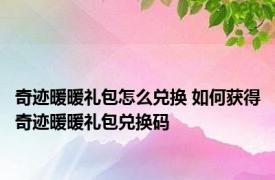 奇迹暖暖礼包怎么兑换 如何获得奇迹暖暖礼包兑换码